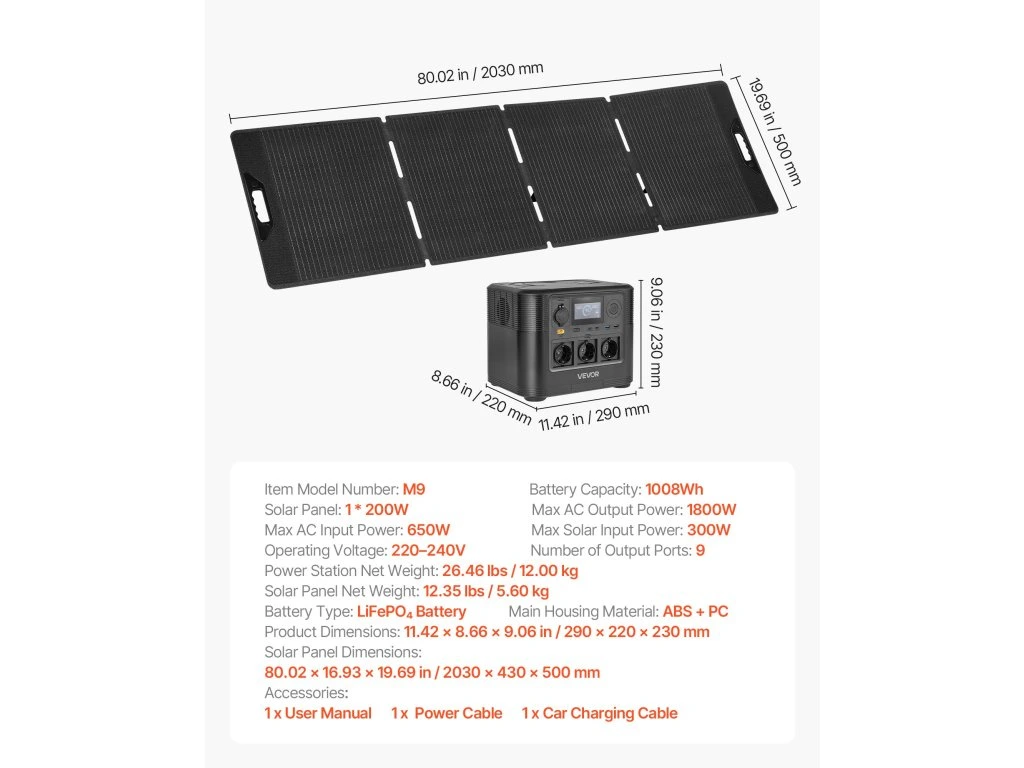 80.02 in / 2030 mm

19.69 in / 500 mm

9.06 in / 230 mm

VEVOR

8.66 in / 220 mm

11.42 in / 290 mm

Item Model Number: M9

Solar Panel: 1 * 200W

Max AC Input Power: 650W

Operating Voltage: 220–240V

Battery Capacity: 1008Wh

Max AC Output Power: 1800W

Max Solar Input Power: 300W

Number of Output Ports: 9

Power Station Net Weight: 26.46 lbs / 12.00 kg

Solar Panel Net Weight: 12.35 lbs / 5.60 kg

Battery Type: $LiFePO_4$ Battery

Main Housing Material: ABS + PC

Product Dimensions: 11.42 × 8.66 × 9.06 in / 290 × 220 × 230 mm

Solar Panel Dimensions:

80.02 × 16.93 × 19.69 in / 2030 × 430 × 500 mm

Accessories:

1 x User Manual 1 x Power Cable 1 x Car Charging Cable